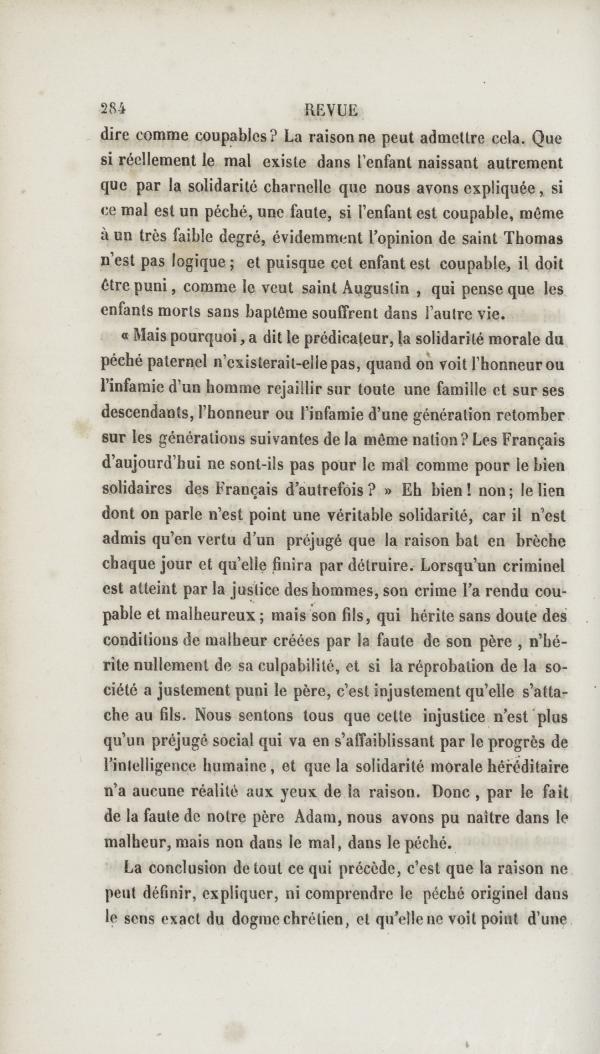 284 REVUE

dire comme coupables? La raison ne peut admettre cela. Que si réellement le mal existe dans l'enfant naissant autrement que par la solidarité charnelle que nous avons expliquée, si ce mal est un péché, une faute, si l'enfant est coupable, même à un très faible degré, évidemment l'opinion de saint Thomas n'est pas logique; et puisque cet enfant est coupable, il doit être puni, comme le veut saint Augustin, qui pense que les enfants morts sans baptême souffrent dans l'autre vie.

« Mais pourquoi, a dit le prédicateur, la solidarité morale du péché paternel n'existerait-elle pas, quand on voit l'honneur ou l'infamie d'un homme rejaillir sur toute une famille et sur ses descendants, l'honneur ou l'infamie d'une génération retomber sur les générations suivantes de la même nation? Les Français d'aujourd'hui ne sont-ils pas pour le mal comme pour le bien solidaires des Français d'autrefois? » Eh bien! non; le lien dont on parle n'est point une véritable solidarité, car il n'est admis qu'en vertu d'un préjugé que la raison bat en brèche chaque jour et qu'elle finira par détruire. Lorsqu'un criminel est atteint par la justice des hommes, son crime l'a rendu coupable et malheureux; mais son fils, qui hérite sans doute des conditions de malheur créées par la faute de son père, n'hérite nullement de sa culpabilité, et si la réprobation de la société a justement puni le père, c'est injustement qu'elle s'attache au fils. Nous sentons tous que cette injustice n'est plus qu'un préjugé social qui va en s'affaiblissant par le progrès de l'intelligence humaine, et que la solidarité morale héréditaire n'a aucune réalité aux yeux de la raison. Donc, par le fait de la faute de notre père Adam, nous avons pu naître dans le malheur, mais non dans le mal, dans le péché.

La conclusion de tout ce qui précède, c'est que la raison ne peut définir, expliquer, ni comprendre le péché originel dans le sens exact du dogme chrétien, et qu'elle ne voit point d'une